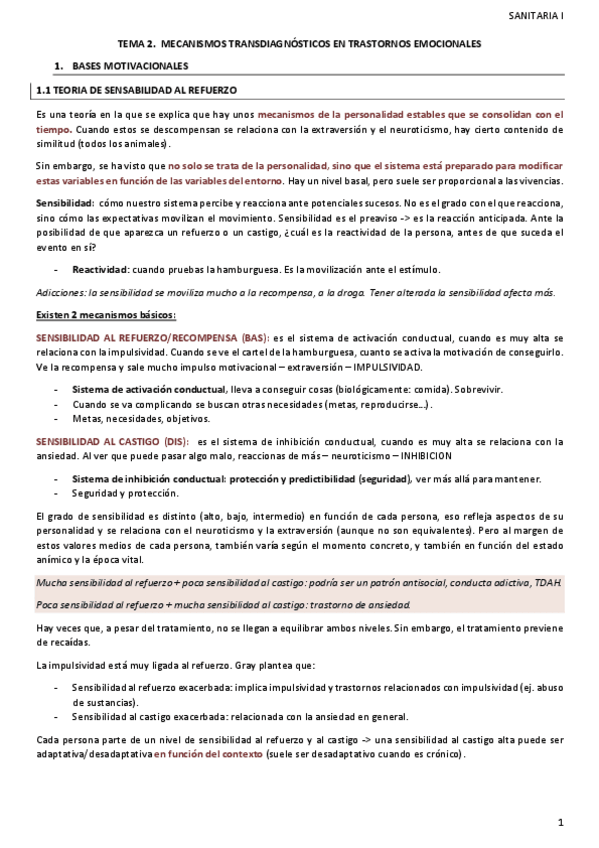 SANITARIA I

TEMA 2. MECANISMOS TRANSDIAGNÓSTICOS EN TRASTORNOS EMOCIONALES

1. BASES MOTIVACIONALES

1.1 TEORIA DE SENSABILIDAD AL REFUERZO

Es una teoría en la que se explica que hay unos mecanismos de la personalidad estables que se consolidan con el tiempo. Cuando estos se descompensan se relaciona con la extraversión y el neuroticismo, hay cierto contenido de similitud (todos los animales).

Sin embargo, se ha visto que no solo se trata de la personalidad, sino que el sistema está preparado para modificar estas variables en función de las variables del entorno. Hay un nivel basal, pero suele ser proporcional a las vivencias.

Sensibilidad: cómo nuestro sistema percibe y reacciona ante potenciales sucesos. No es el grado con el que reacciona, sino cómo las expectativas movilizan el movimiento. Sensibilidad es el preaviso -> es la reacción anticipada. Ante la posibilidad de que aparezca un refuerzo o un castigo, ¿cuál es la reactividad de la persona, antes de que suceda el evento en sí?

- Reactividad: cuando pruebas la hamburguesa. Es la movilización ante el estímulo.

Adicciones: la sensibilidad se moviliza mucho a la recompensa, a la droga. Tener alterada la sensibilidad afecta más.

Existen 2 mecanismos básicos:

SENSIBILIDAD AL REFUERZO/RECOMPENSA (BAS): es el sistema de activación conductual, cuando es muy alta se relaciona con la impulsividad. Cuando se ve el cartel de la hamburguesa, cuanto se activa la motivación de conseguirlo. Ve la recompensa y sale mucho impulso motivacional – extraversión – IMPULSIVIDAD.

- Sistema de activación conductual, lleva a conseguir cosas (biológicamente: comida). Sobrevivir.
- Cuando se va complicando se buscan otras necesidades (metas, reproducirse…).
- Metas, necesidades, objetivos.

SENSIBILIDAD AL CASTIGO (DIS): es el sistema de inhibición conductual, cuando es muy alta se relaciona con la ansiedad. Al ver que puede pasar algo malo, reaccionas de más – neuroticismo – INHIBICION

- Sistema de inhibición conductual: protección y predictibilidad (seguridad), ver más allá para mantener.
- Seguridad y protección.

El grado de sensibilidad es distinto (alto, bajo, intermedio) en función de cada persona, eso refleja aspectos de su personalidad y se relaciona con el neuroticismo y la extraversión (aunque no son equivalentes). Pero al margen de estos valores medios de cada persona, también varía según el momento concreto, y también en función del estado anímico y la época vital.

Mucha sensibilidad al refuerzo + poca sensibilidad al castigo: podría ser un patrón antisocial, conducta adictiva, TDAH.

Poca sensibilidad al refuerzo + mucha sensibilidad al castigo: trastorno de ansiedad.

Hay veces que, a pesar del tratamiento, no se llegan a equilibrar ambos niveles. Sin embargo, el tratamiento previene de recaídas.

La impulsividad está muy ligada al refuerzo. Gray plantea que:

- Sensibilidad al refuerzo exacerbada: implica impulsividad y trastornos relacionados con impulsividad (ej. abuso de sustancias).
- Sensibilidad al castigo exacerbada: relacionada con la ansiedad en general.

Cada persona parte de un nivel de sensibilidad al refuerzo y al castigo -> una sensibilidad al castigo alta puede ser adaptativa/desadaptativa en función del contexto (suele ser desadaptativo cuando es crónico).

1